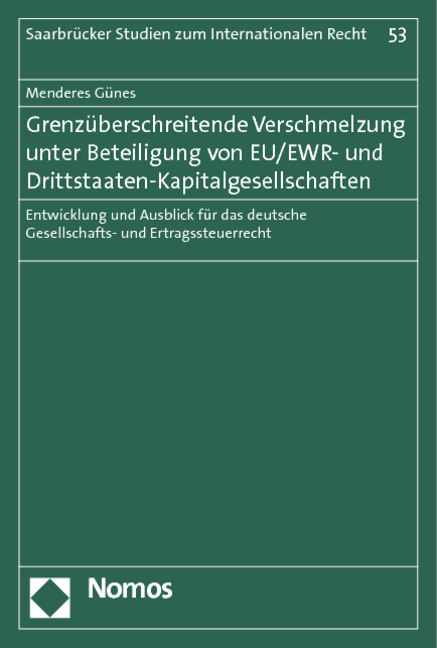 Saarbrücker Studien zum Internationalen Recht 53

Menderes Günes

Grenzüberschreitende Verschmelzung unter Beteiligung von EU/EWR- und Drittstaaten-Kapitalgesellschaften

Entwicklung und Ausblick für das deutsche Gesellschafts- und Ertragssteuerrecht

Nomos